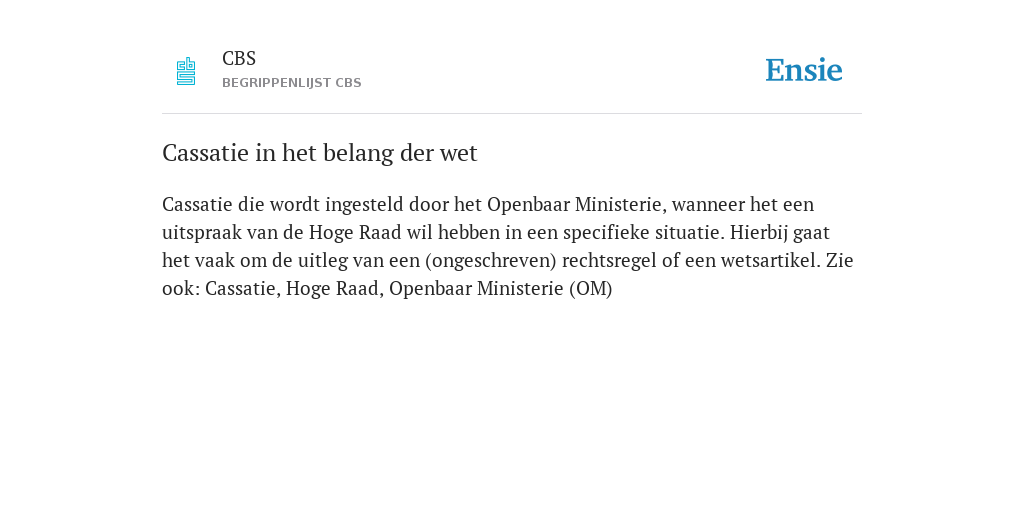 CBS
BEGRIPPENLIJST CBS

Ensie

Cassatie in het belang der wet

Cassatie die wordt ingesteld door het Openbaar Ministerie, wanneer het een uitspraak van de Hoge Raad wil hebben in een specifieke situatie. Hierbij gaat het vaak om de uitleg van een (ongeschreven) rechtsregel of een wetsartikel. Zie ook: Cassatie, Hoge Raad, Openbaar Ministerie (OM)